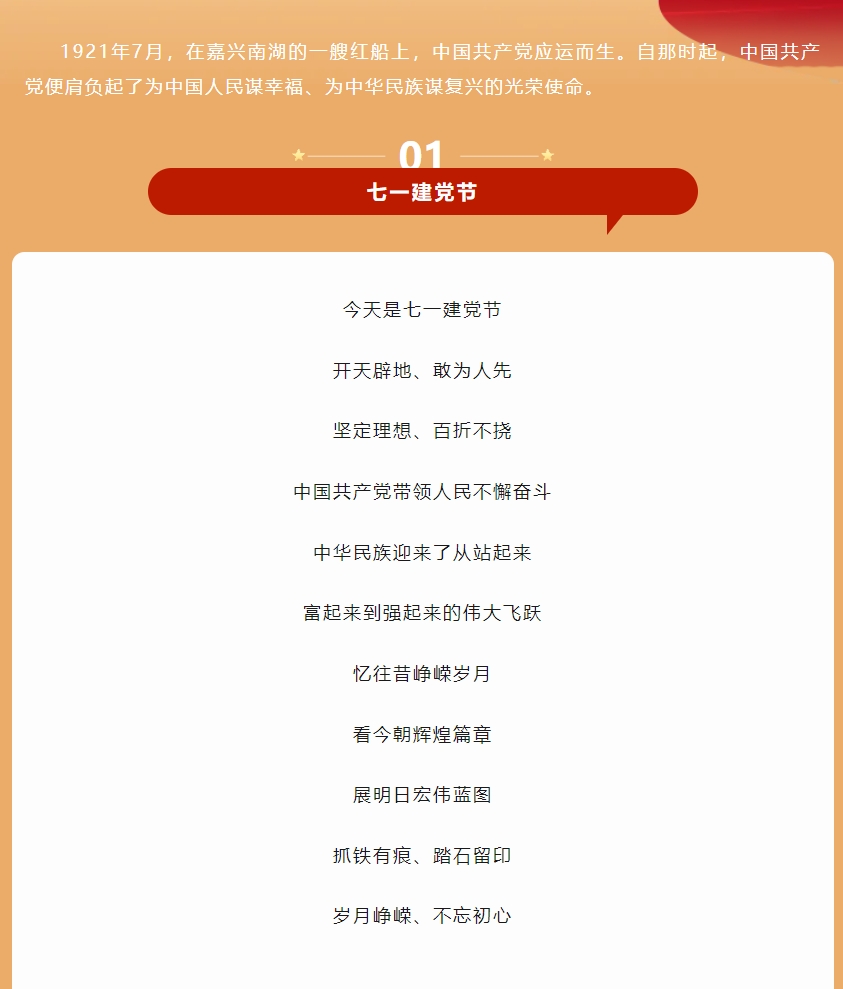 1921年7月，在嘉兴南湖的一艘红船上，中国共产党应运而生。自那时起，中国共产党便肩负起了为中国人民谋幸福、为中华民族谋复兴的光荣使命。

01

七一建党节

今天是七一建党节

开天辟地、敢为人先

坚定理想、百折不挠

中国共产党带领人民不懈奋斗

中华民族迎来了从站起来

富起来到强起来的伟大飞跃

忆往昔峥嵘岁月

看今朝辉煌篇章

展明日宏伟蓝图

抓铁有痕、踏石留印

岁月峥嵘、不忘初心